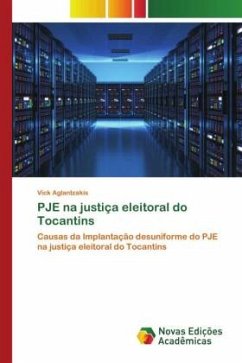 Vick Aglantzakis

PJE na justiça eleitoral do Tocantins

Causas da Implantação desuniforme do PJE na justiça eleitoral do Tocantins

Novas Edições Acadêmicas